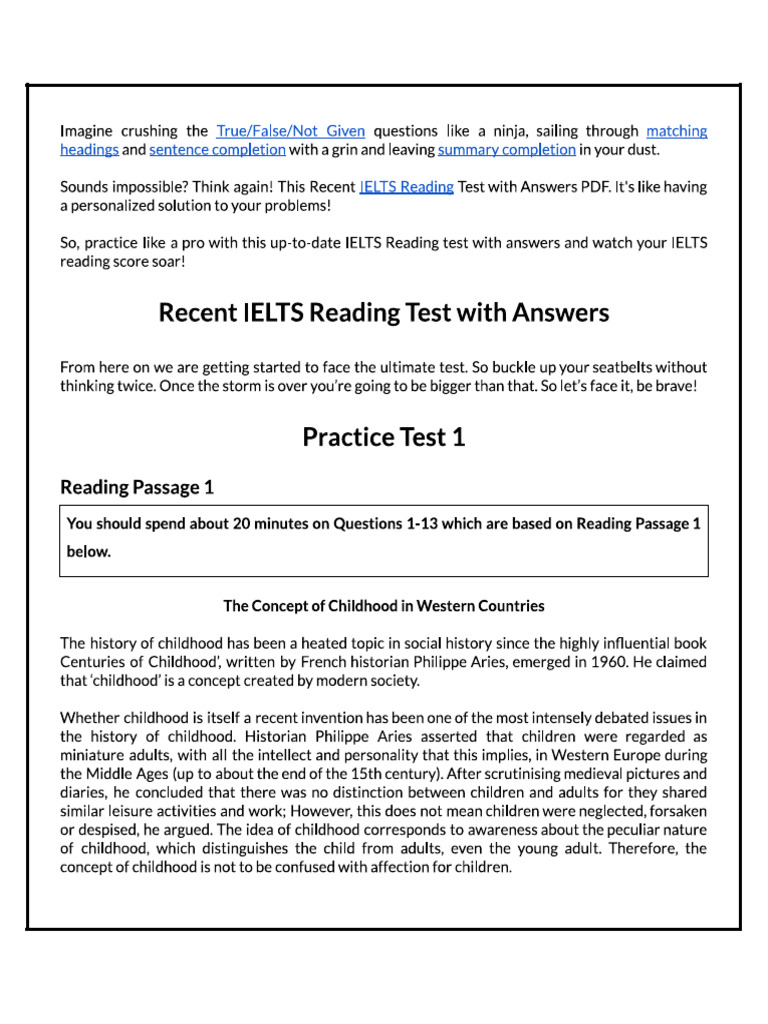 Imagine crushing the True/False/Not Given questions like a ninja, sailing through matching headings and sentence completion with a grin and leaving summary completion in your dust.

Sounds impossible? Think again! This Recent IELTS Reading Test with Answers PDF. It's like having a personalized solution to your problems!

So, practice like a pro with this up-to-date IELTS Reading test with answers and watch your IELTS reading score soar!

Recent IELTS Reading Test with Answers

From here on we are getting started to face the ultimate test. So buckle up your seatbelts without thinking twice. Once the storm is over you're going to be bigger than that. So let's face it, be brave!

Practice Test 1

Reading Passage 1

You should spend about 20 minutes on Questions 1-13 which are based on Reading Passage 1 below.

The Concept of Childhood in Western Countries

The history of childhood has been a heated topic in social history since the highly influential book Centuries of Childhood', written by French historian Philippe Aries, emerged in 1960. He claimed that 'childhood' is a concept created by modern society.

Whether childhood is itself a recent invention has been one of the most intensely debated issues in the history of childhood. Historian Philippe Aries asserted that children were regarded as miniature adults, with all the intellect and personality that this implies, in Western Europe during the Middle Ages (up to about the end of the 15th century). After scrutinising medieval pictures and diaries, he concluded that there was no distinction between children and adults for they shared similar leisure activities and work; However, this does not mean children were neglected, forsaken or despised, he argued. The idea of childhood corresponds to awareness about the peculiar nature of childhood, which distinguishes the child from adults, even the young adult. Therefore, the concept of childhood is not to be confused with affection for children.